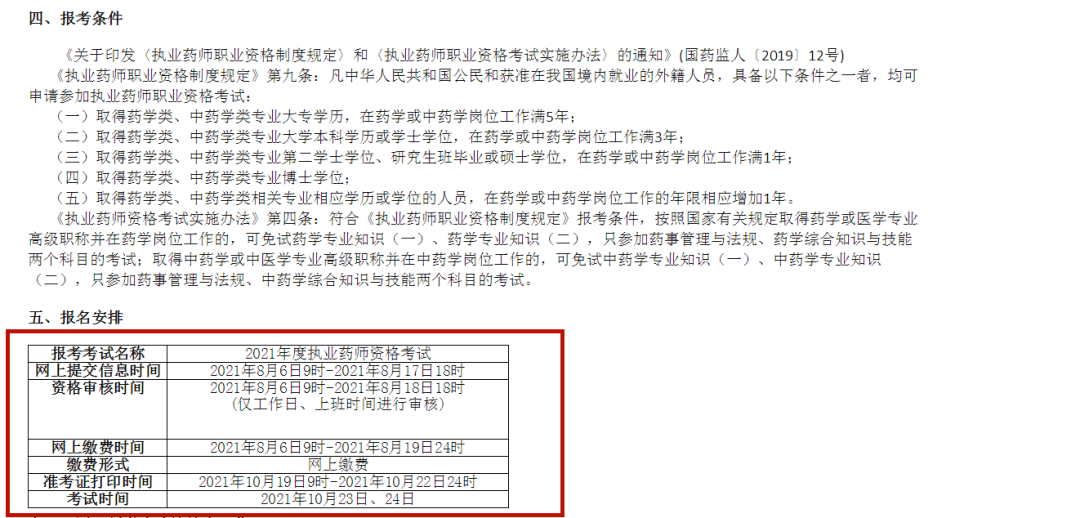 四、报考条件

《关于印发〈执业药师职业资格制度规定〉和〈执业药师职业资格考试实施办法〉的通知》(国药监人〔2019〕12号)

《执业药师职业资格制度规定》第九条：凡中华人民共和国公民和获准在我国境内就业的外籍人员，具备以下条件之一者，均可申请参加执业药师职业资格考试：

（一）取得药学类、中药学类专业大专学历，在药学或中药学岗位工作满5年；

（二）取得药学类、中药学类专业大学本科学历或学士学位，在药学或中药学岗位工作满3年；

（三）取得药学类、中药学类专业第二学士学位、研究生班毕业或硕士学位，在药学或中药学岗位工作满1年；

（四）取得药学类、中药学类专业博士学位；

（五）取得药学类、中药学类相关专业相应学历或学位的人员，在药学或中药学岗位工作的年限相应增加1年。

《执业药师资格考试实施办法》第四条：符合《执业药师职业资格制度规定》报考条件，按照国家有关规定取得药学或医学专业高级职称并在药学岗位工作的，可免试药学专业知识（一）、药学专业知识（二），只参加药事管理与法规、药学综合知识与技能两个科目的考试；取得中药学或中医学专业高级职称并在中药学岗位工作的，可免试中药学专业知识（一）、中药学专业知识（二），只参加药事管理与法规、中药学综合知识与技能两个科目的考试。

五、报名安排

| 报考考试名称 | 2021年度执业药师资格考试 |
|---|---|
| 网上提交信息时间 | 2021年8月6日9时-2021年8月17日18时 |
| 资格审核时间 | 2021年8月6日9时-2021年8月18日18时 (仅工作日、上班时间进行审核) |
| 网上缴费时间 | 2021年8月6日9时-2021年8月19日24时 |
| 缴费形式 | 网上缴费 |
| 准考证打印时间 | 2021年10月19日9时-2021年10月22日24时 |
| 考试时间 | 2021年10月23日、24日 |